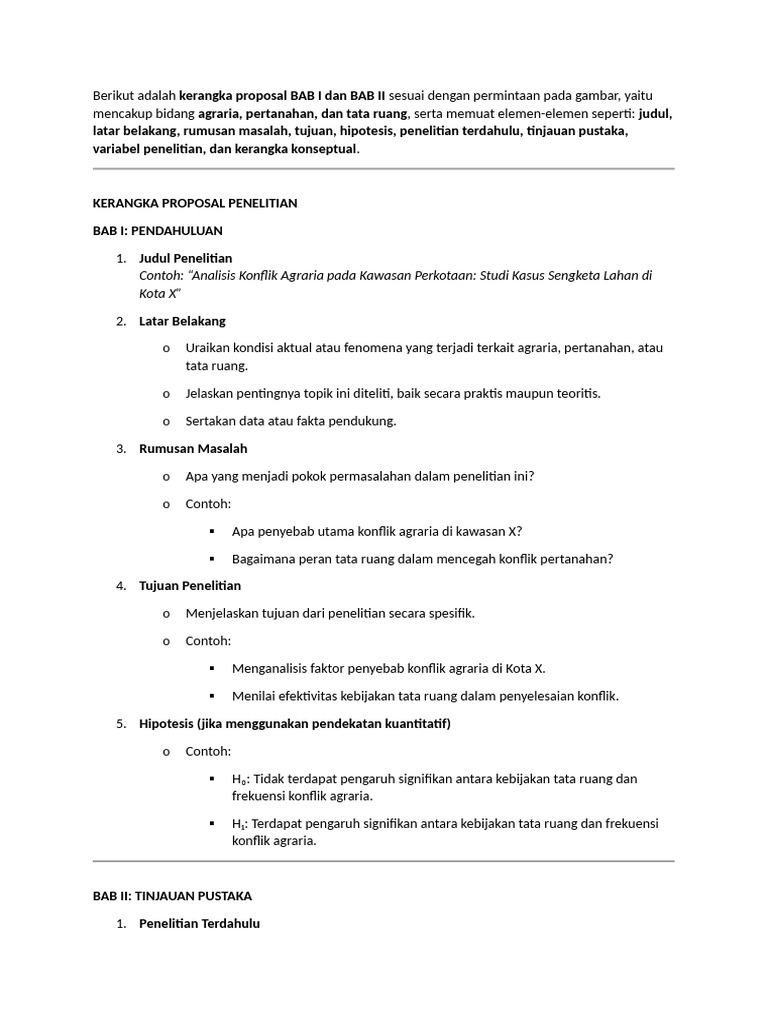 Berikut adalah kerangka proposal BAB I dan BAB II sesuai dengan permintaan pada gambar, yaitu mencakup bidang agraria, pertanahan, dan tata ruang, serta memuat elemen-elemen seperti: judul, latar belakang, rumusan masalah, tujuan, hipotesis, penelitian terdahulu, tinjauan pustaka, variabel penelitian, dan kerangka konseptual.

KERANGKA PROPOSAL PENELITIAN

BAB I: PENDAHULUAN

1. Judul Penelitian
Contoh: "Analisis Konflik Agraria pada Kawasan Perkotaan: Studi Kasus Sengketa Lahan di Kota X"

2. Latar Belakang

o Uraikan kondisi aktual atau fenomena yang terjadi terkait agraria, pertanahan, atau tata ruang.

o Jelaskan pentingnya topik ini diteliti, baik secara praktis maupun teoritis.

o Sertakan data atau fakta pendukung.

3. Rumusan Masalah

o Apa yang menjadi pokok permasalahan dalam penelitian ini?

o Contoh:

▪ Apa penyebab utama konflik agraria di kawasan X?

▪ Bagaimana peran tata ruang dalam mencegah konflik pertanahan?

4. Tujuan Penelitian

o Menjelaskan tujuan dari penelitian secara spesifik.

o Contoh:

▪ Menganalisis faktor penyebab konflik agraria di Kota X.

▪ Menilai efektivitas kebijakan tata ruang dalam penyelesaian konflik.

5. Hipotesis (jika menggunakan pendekatan kuantitatif)

o Contoh:

▪ $H_0$: Tidak terdapat pengaruh signifikan antara kebijakan tata ruang dan frekuensi konflik agraria.

▪ $H_1$: Terdapat pengaruh signifikan antara kebijakan tata ruang dan frekuensi konflik agraria.

BAB II: TINJAUAN PUSTAKA

1. Penelitian Terdahulu